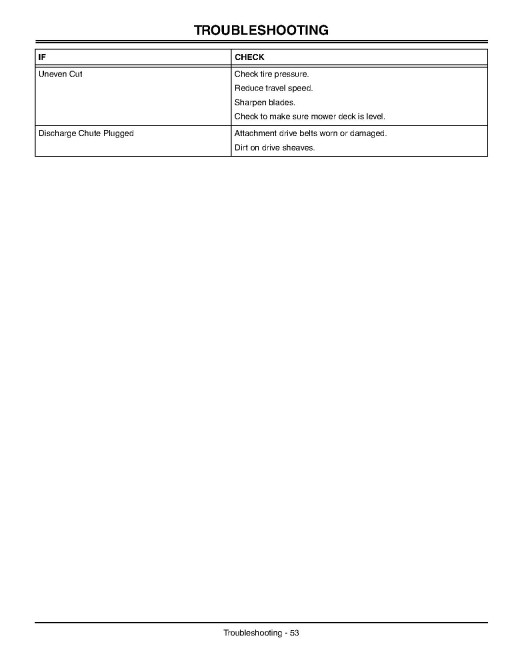 TROUBLESHOOTING

| IF | CHECK |
|---|---|
| Uneven Cut | Check tire pressure.<br>Reduce travel speed.<br>Sharpen blades.<br>Check to make sure mower deck is level. |
| Discharge Chute Plugged | Attachment drive belts worn or damaged.<br>Dirt on drive sheaves. |

Troubleshooting - 53